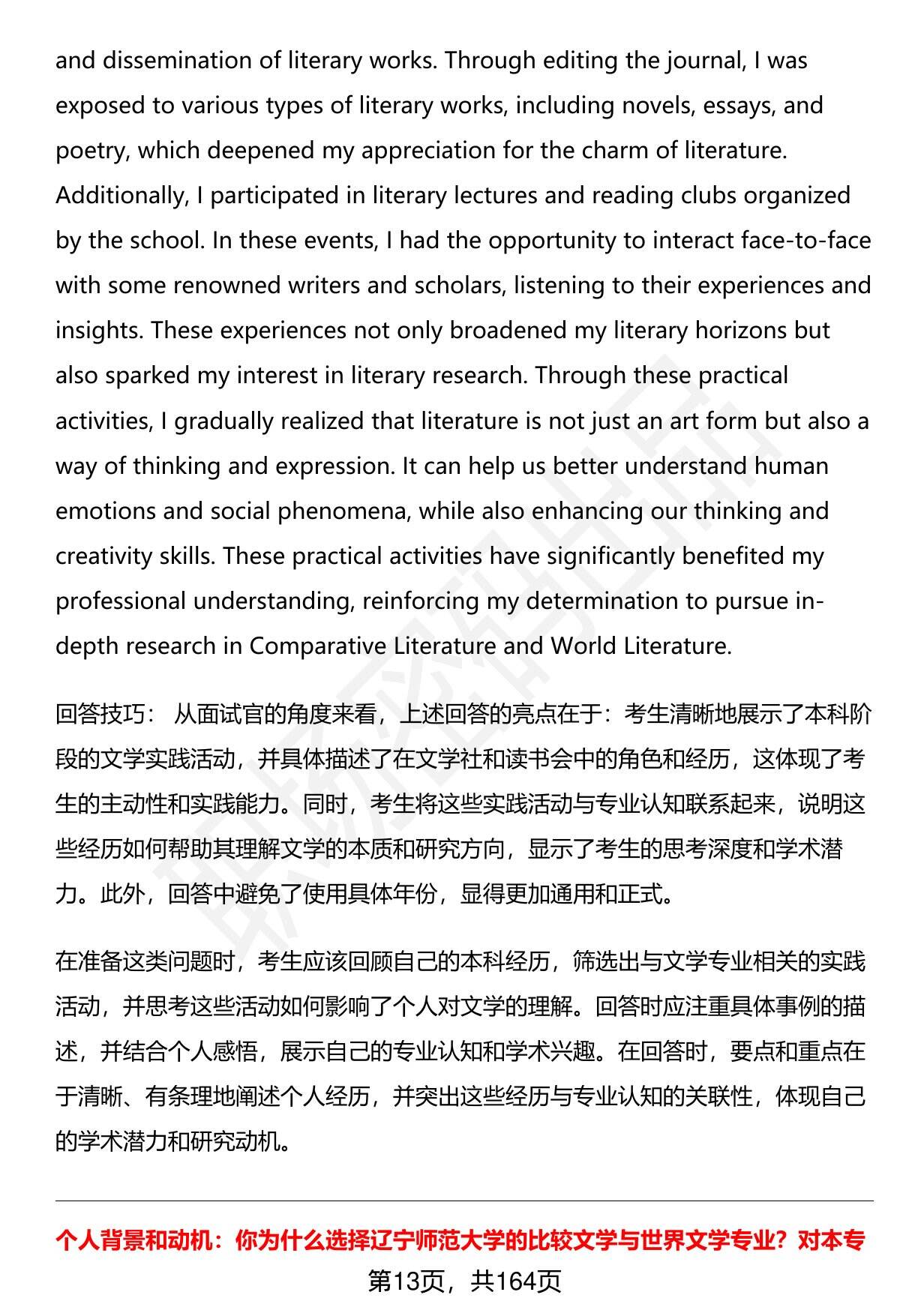 and dissemination of literary works. Through editing the journal, I was exposed to various types of literary works, including novels, essays, and poetry, which deepened my appreciation for the charm of literature. Additionally, I participated in literary lectures and reading clubs organized by the school. In these events, I had the opportunity to interact face-to-face with some renowned writers and scholars, listening to their experiences and insights. These experiences not only broadened my literary horizons but also sparked my interest in literary research. Through these practical activities, I gradually realized that literature is not just an art form but also a way of thinking and expression. It can help us better understand human emotions and social phenomena, while also enhancing our thinking and creativity skills. These practical activities have significantly benefited my professional understanding, reinforcing my determination to pursue in-depth research in Comparative Literature and World Literature.

回答技巧： 从面试官的角度来看，上述回答的亮点在于：考生清晰地展示了本科阶段的文学实践活动，并具体描述了在文学社和读书会中的角色和经历，这体现了考生的主动性和实践能力。同时，考生将这些实践活动与专业认知联系起来，说明这些经历如何帮助其理解文学的本质和研究方向，显示了考生的思考深度和学术潜力。此外，回答中避免了使用具体年份，显得更加通用和正式。

在准备这类问题时，考生应该回顾自己的本科经历，筛选出与文学专业相关的实践活动，并思考这些活动如何影响了个人对文学的理解。回答时应注重具体事例的描述，并结合个人感悟，展示自己的专业认知和学术兴趣。在回答时，要点和重点在于清晰、有条理地阐述个人经历，并突出这些经历与专业认知的关联性，体现自己的学术潜力和研究动机。

个人背景和动机：你为什么选择辽宁师范大学的比较文学与世界文学专业？对本专

第13页，共164页